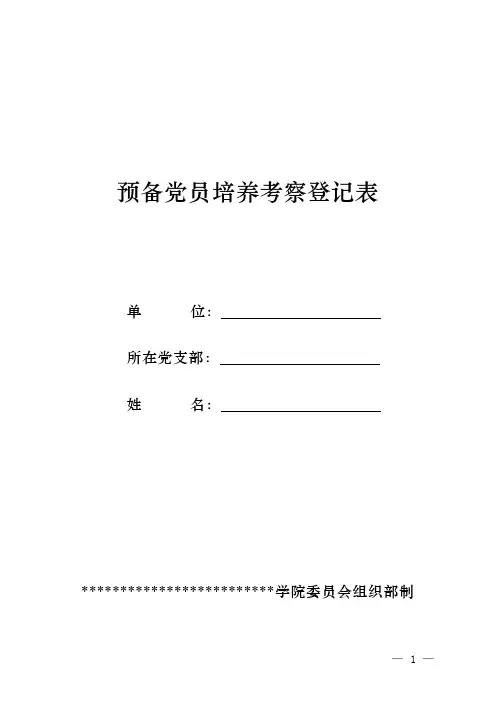 预备党员培养考察登记表

单　　位：

所在党支部：

姓　　名：

**************************学院委员会组织部制

— 1 —